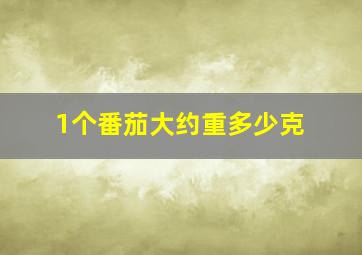 1个番茄大约重多少克